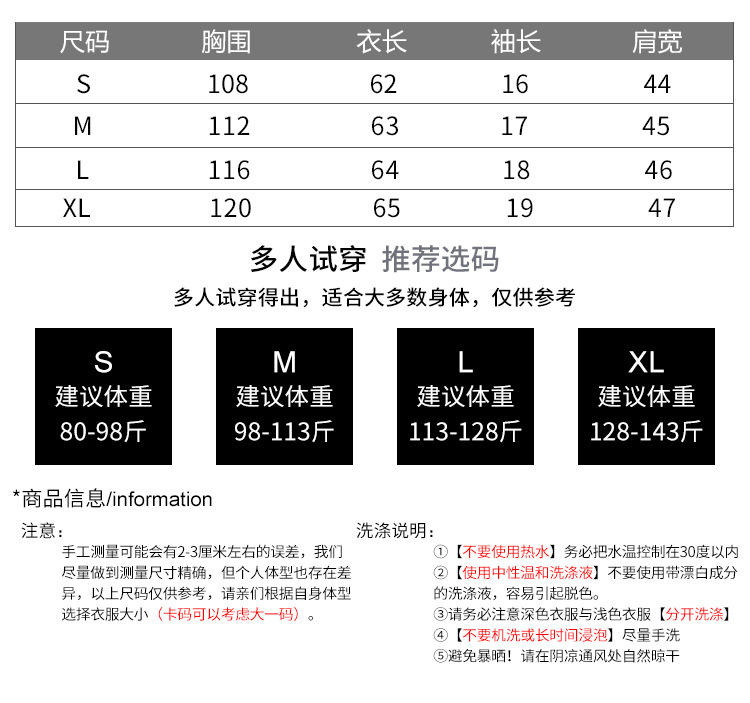 | 尺码 | 胸围 | 衣长 | 袖长 | 肩宽 |
|---|---|---|---|---|
| S | 108 | 62 | 16 | 44 |
| M | 112 | 63 | 17 | 45 |
| L | 116 | 64 | 18 | 46 |
| XL | 120 | 65 | 19 | 47 |

多人试穿 推荐选码

多人试穿得出，适合大多数身体，仅供参考

S
建议体重
80-98斤

M
建议体重
98-113斤

L
建议体重
113-128斤

XL
建议体重
128-143斤

*商品信息/information

注意：
手工测量可能会有2-3厘米左右的误差，我们尽量做到测量尺寸精确，但个人体型也存在差异，以上尺码仅供参考，请亲们根据自身体型选择衣服大小（卡码可以考虑大一码）。

洗涤说明：
①【不要使用热水】务必把水温控制在30度以内
②【使用中性温和洗涤液】不要使用带漂白成分的洗涤液，容易引起脱色。
③请务必注意深色衣服与浅色衣服【分开洗涤】
④【不要机洗或长时间浸泡】尽量手洗
⑤避免暴晒！请在阴凉通风处自然晾干